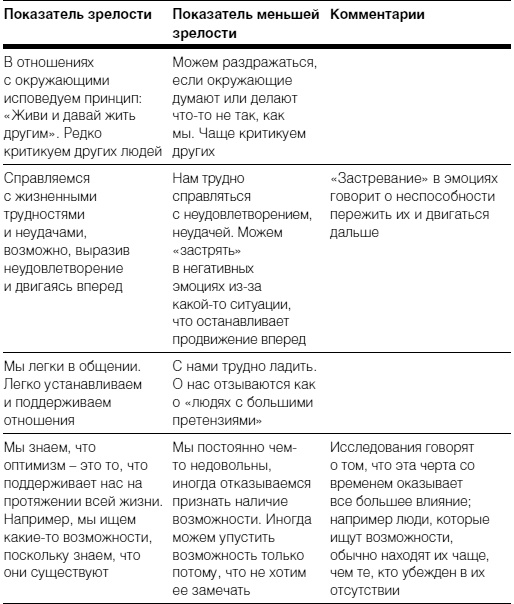 | Показатель зрелости | Показатель меньшей зрелости | Комментарии |
|---|---|---|
| В отношениях с окружающими исповедуем принцип: «Живи и давай жить другим». Редко критикуем других людей | Можем раздражаться, если окружающие думают или делают что-то не так, как мы. Чаще критикуем других | |
| Справляемся с жизненными трудностями и неудачами, возможно, выразив неудовлетворение и двигаясь вперед | Нам трудно справляться с неудовлетворением, неудачей. Можем «застрять» в негативных эмоциях из-за какой-то ситуации, что останавливает продвижение вперед | «Застревание» в эмоциях говорит о неспособности пережить их и двигаться дальше |
| Мы легки в общении. Легко устанавливаем и поддерживаем отношения | С нами трудно ладить. О нас отзываются как о «людях с большими претензиями» | |
| Мы знаем, что оптимизм – это то, что поддерживает нас на протяжении всей жизни. Например, мы ищем какие-то возможности, поскольку знаем, что они существуют | Мы постоянно чем-то недовольны, иногда отказываемся признать наличие возможности. Иногда можем упустить возможность только потому, что не хотим ее замечать | Исследования говорят о том, что эта черта со временем оказывает все большее влияние; например люди, которые ищут возможности, обычно находят их чаще, чем те, кто убежден в их отсутствии |